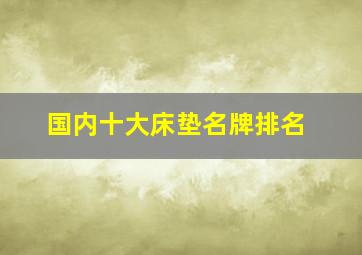 国内十大床垫名牌排名